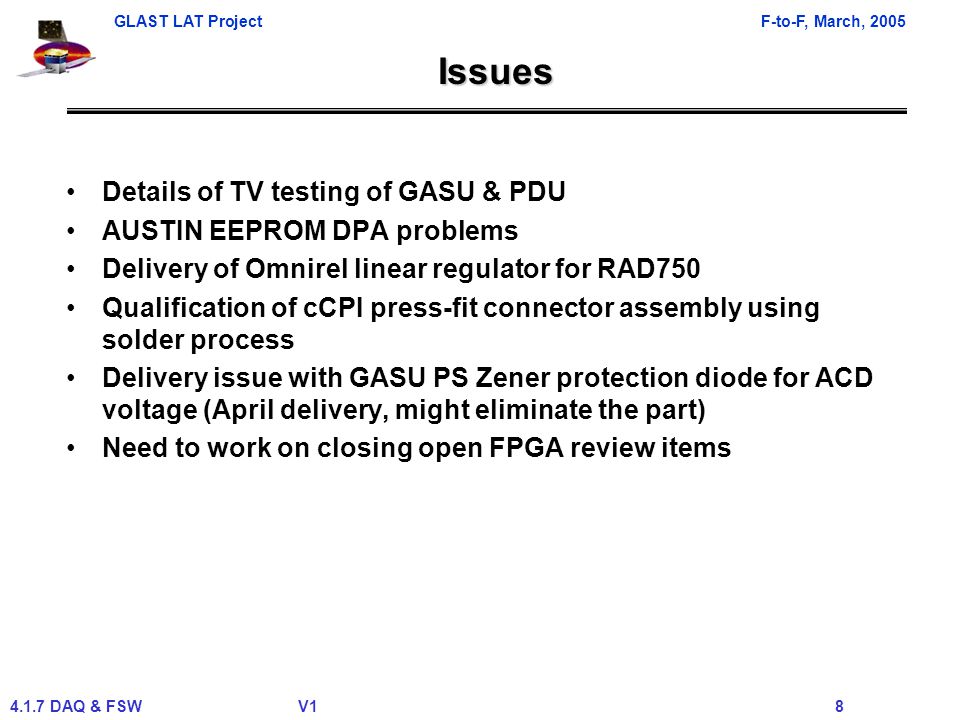 GLAST LAT Project

F-to-F, March, 2005

Issues

• Details of TV testing of GASU & PDU
• AUSTIN EEPROM DPA problems
• Delivery of Omnirel linear regulator for RAD750
• Qualification of cCPI press-fit connector assembly using solder process
• Delivery issue with GASU PS Zener protection diode for ACD voltage (April delivery, might eliminate the part)
• Need to work on closing open FPGA review items

4.1.7 DAQ & FSW

V1

8